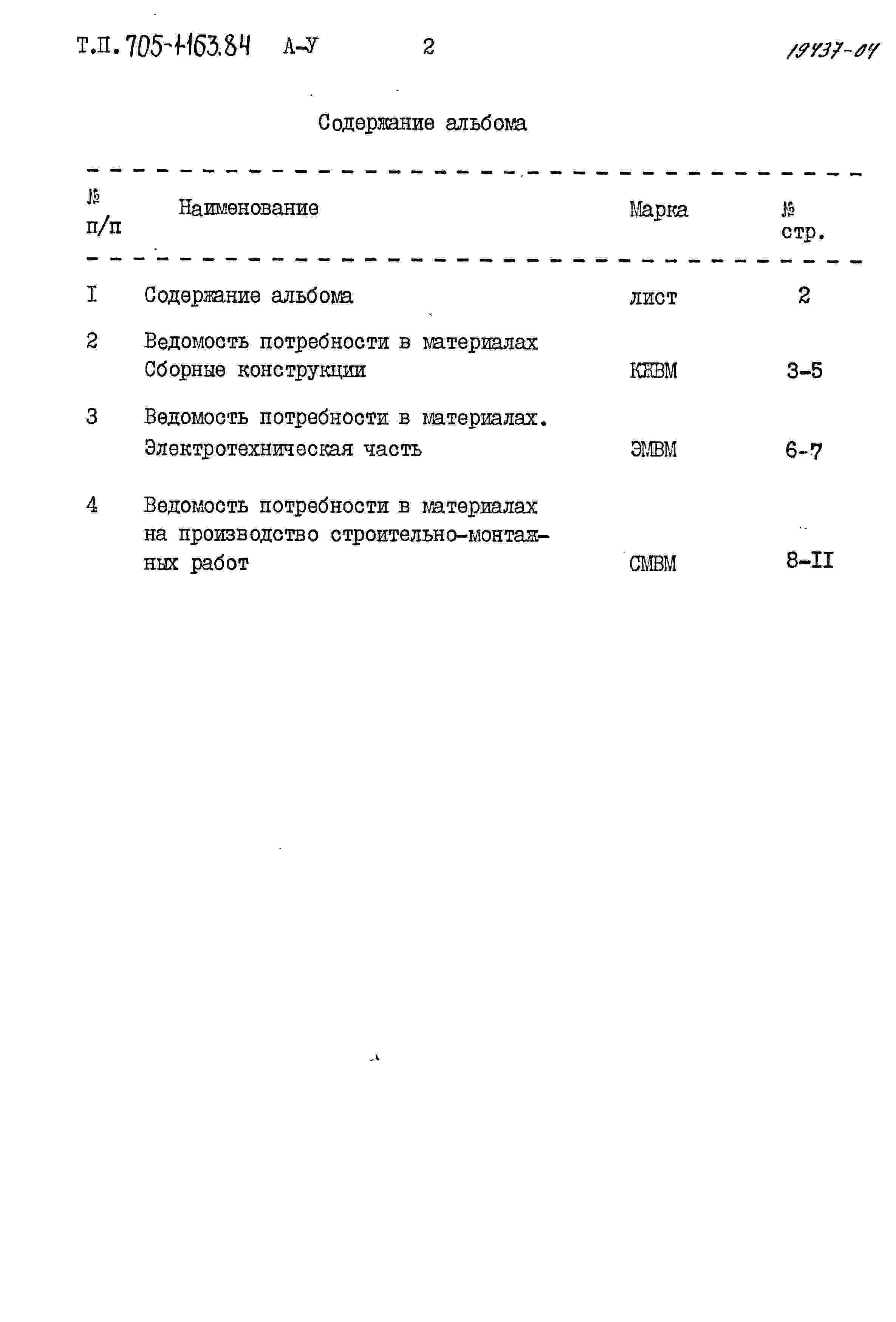 Т.П. 705-1-163.84 А-У 2 19437-04

Содержание альбома

| № п/п | Наименование | Марка | № стр. |
|---|---|---|---|
| I | Содержание альбома | лист | 2 |
| 2 | Ведомость потребности в материалах Сборные конструкции | КЖВМ | 3-5 |
| 3 | Ведомость потребности в материалах. Электротехническая часть | ЭМВМ | 6-7 |
| 4 | Ведомость потребности в материалах на производство строительно-монтажных работ | СМВМ | 8-II |